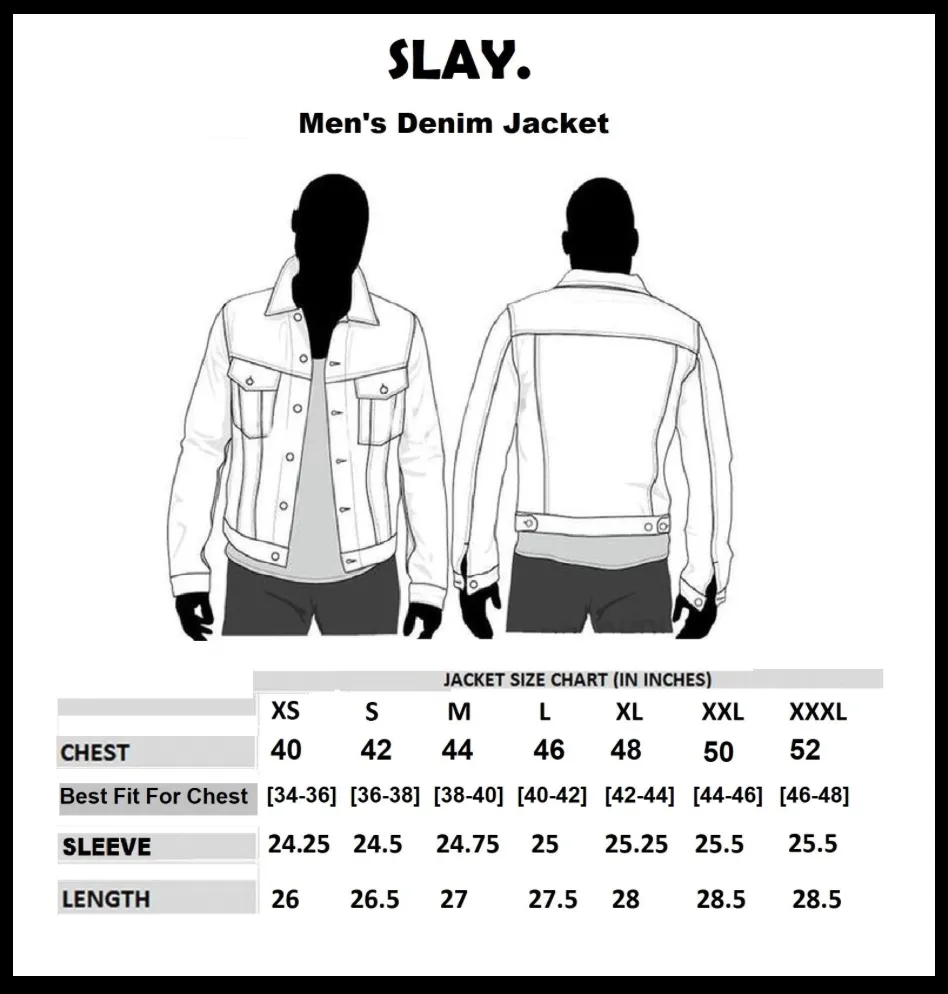 SLAY.

Men's Denim Jacket

JACKET SIZE CHART (IN INCHES)

| | XS | S | M | L | XL | XXL | XXXL |
|---|---|---|---|---|---|---|---|
| CHEST | 40 | 42 | 44 | 46 | 48 | 50 | 52 |
| Best Fit For Chest | [34-36] | [36-38] | [38-40] | [40-42] | [42-44] | [44-46] | [46-48] |
| SLEEVE | 24.25 | 24.5 | 24.75 | 25 | 25.25 | 25.5 | 25.5 |
| LENGTH | 26 | 26.5 | 27 | 27.5 | 28 | 28.5 | 28.5 |